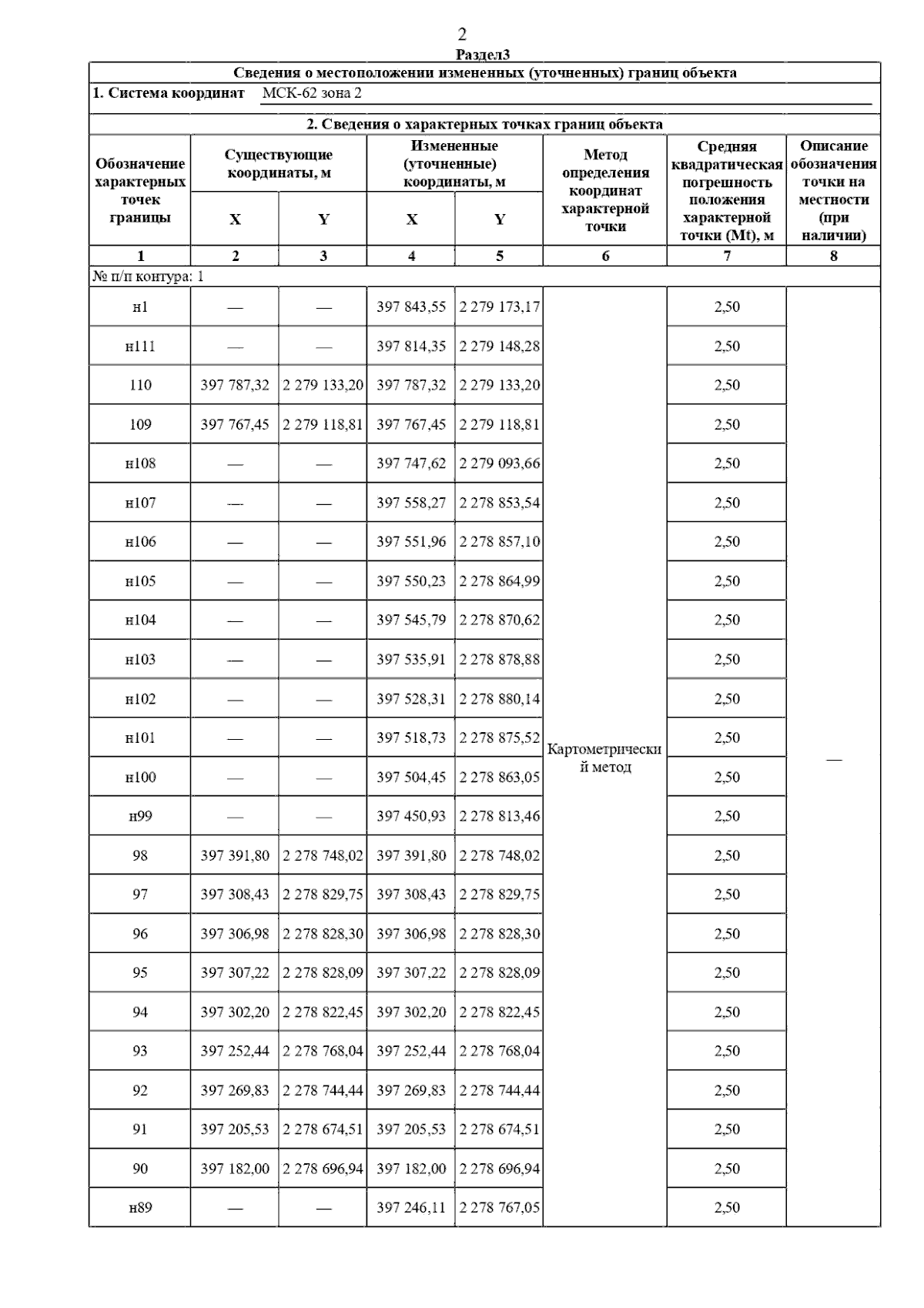 2

Раздел3

Сведения о местоположении измененных (уточненных) границ объекта

1. Система координат МСК-62 зона 2

2. Сведения о характерных точках границ объекта

| Обозначение характерных точек границы | Существующие координаты, м X | Существующие координаты, м Y | Измененные (уточненные) координаты, м X | Измененные (уточненные) координаты, м Y | Метод определения координат характерной точки | Средняя квадратическая погрешность положения характерной точки (Mt), м | Описание обозначения точки на местности (при наличии) |
|---|---|---|---|---|---|---|---|
| 1 | 2 | 3 | 4 | 5 | 6 | 7 | 8 |
| № п/п контура: 1 | | | | | | | |
| н1 | — | — | 397 843,55 | 2 279 173,17 | Картометрический метод | 2,50 | — |
| н111 | — | — | 397 814,35 | 2 279 148,28 | | 2,50 | |
| 110 | 397 787,32 | 2 279 133,20 | 397 787,32 | 2 279 133,20 | | 2,50 | |
| 109 | 397 767,45 | 2 279 118,81 | 397 767,45 | 2 279 118,81 | | 2,50 | |
| н108 | — | — | 397 747,62 | 2 279 093,66 | | 2,50 | |
| н107 | — | — | 397 558,27 | 2 278 853,54 | | 2,50 | |
| н106 | — | — | 397 551,96 | 2 278 857,10 | | 2,50 | |
| н105 | — | — | 397 550,23 | 2 278 864,99 | | 2,50 | |
| н104 | — | — | 397 545,79 | 2 278 870,62 | | 2,50 | |
| н103 | — | — | 397 535,91 | 2 278 878,88 | | 2,50 | |
| н102 | — | — | 397 528,31 | 2 278 880,14 | | 2,50 | |
| н101 | — | — | 397 518,73 | 2 278 875,52 | | 2,50 | |
| н100 | — | — | 397 504,45 | 2 278 863,05 | | 2,50 | |
| н99 | — | — | 397 450,93 | 2 278 813,46 | | 2,50 | |
| 98 | 397 391,80 | 2 278 748,02 | 397 391,80 | 2 278 748,02 | | 2,50 | |
| 97 | 397 308,43 | 2 278 829,75 | 397 308,43 | 2 278 829,75 | | 2,50 | |
| 96 | 397 306,98 | 2 278 828,30 | 397 306,98 | 2 278 828,30 | | 2,50 | |
| 95 | 397 307,22 | 2 278 828,09 | 397 307,22 | 2 278 828,09 | | 2,50 | |
| 94 | 397 302,20 | 2 278 822,45 | 397 302,20 | 2 278 822,45 | | 2,50 | |
| 93 | 397 252,44 | 2 278 768,04 | 397 252,44 | 2 278 768,04 | | 2,50 | |
| 92 | 397 269,83 | 2 278 744,44 | 397 269,83 | 2 278 744,44 | | 2,50 | |
| 91 | 397 205,53 | 2 278 674,51 | 397 205,53 | 2 278 674,51 | | 2,50 | |
| 90 | 397 182,00 | 2 278 696,94 | 397 182,00 | 2 278 696,94 | | 2,50 | |
| н89 | — | — | 397 246,11 | 2 278 767,05 | | 2,50 | |